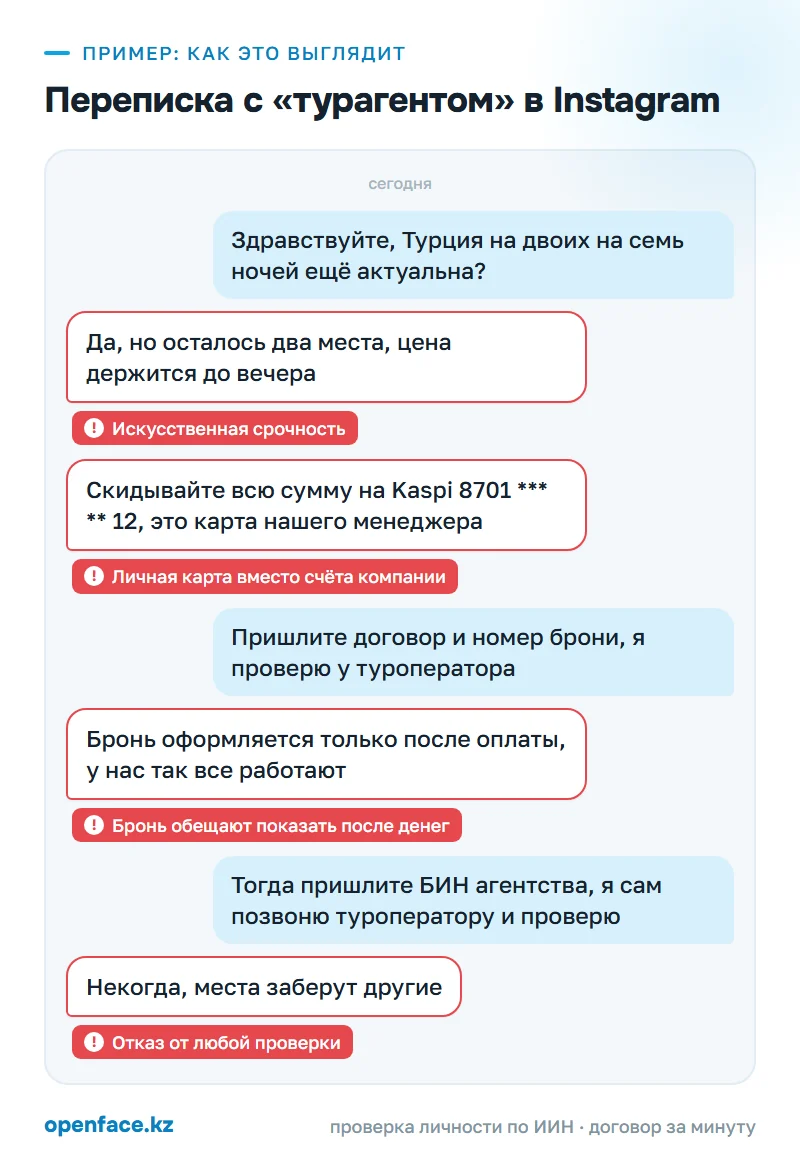 ПРИМЕР: КАК ЭТО ВЫГЛЯДИТ

Переписка с «турагентом» в Instagram

сегодня

Здравствуйте, Турция на двоих на семь ночей ещё актуальна?

Да, но осталось два места, цена держится до вечера

! Искусственная срочность

Скидывайте всю сумму на Kaspi 8701 *** ** 12, это карта нашего менеджера

! Личная карта вместо счёта компании

Пришлите договор и номер брони, я проверю у туроператора

Бронь оформляется только после оплаты, у нас так все работают

! Бронь обещают показать после денег

Тогда пришлите БИН агентства, я сам позвоню туроператору и проверю

Некогда, места заберут другие

! Отказ от любой проверки

openface.kz

проверка личности по ИИН · договор за минуту